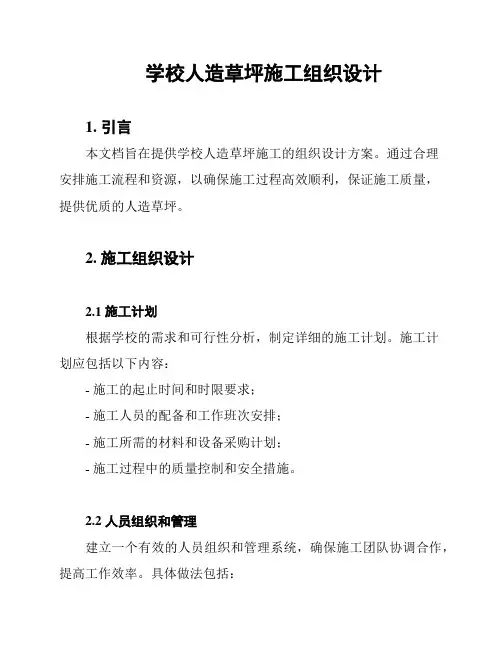 学校人造草坪施工组织设计

1. 引言

本文档旨在提供学校人造草坪施工的组织设计方案。通过合理安排施工流程和资源，以确保施工过程高效顺利，保证施工质量，提供优质的人造草坪。

2. 施工组织设计

2.1 施工计划

根据学校的需求和可行性分析，制定详细的施工计划。施工计划应包括以下内容：

- 施工的起止时间和时限要求；

- 施工人员的配备和工作班次安排；

- 施工所需的材料和设备采购计划；

- 施工过程中的质量控制和安全措施。

2.2 人员组织和管理

建立一个有效的人员组织和管理系统，确保施工团队协调合作，提高工作效率。具体做法包括：